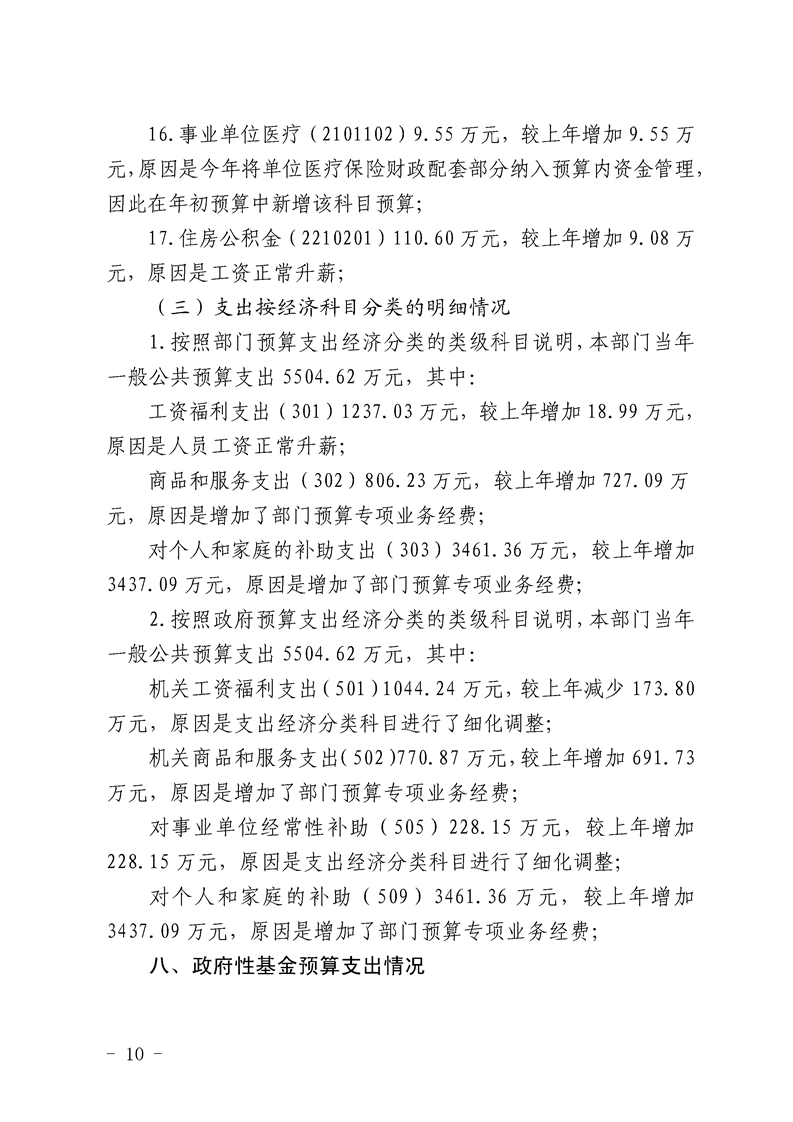 16.事业单位医疗（2101102）9.55万元，较上年增加9.55万元,原因是今年将单位医疗保险财政配套部分纳入预算内资金管理,因此在年初预算中新增该科目预算;

17.住房公积金（2210201）110.60万元，较上年增加9.08万元，原因是工资正常升薪;

（三）支出按经济科目分类的明细情况

1.按照部门预算支出经济分类的类级科目说明,本部门当年一般公共预算支出5504.62万元，其中:

工资福利支出（301）1237.03万元，较上年增加18.99万元,原因是人员工资正常升薪;

商品和服务支出（302）806.23万元，较上年增加727.09万元，原因是增加了部门预算专项业务经费;

对个人和家庭的补助支出（303）3461.36万元，较上年增加3437.09万元，原因是增加了部门预算专项业务经费;

2.按照政府预算支出经济分类的类级科目说明,本部门当年一般公共预算支出5504.62万元，其中:

机关工资福利支出(501)1044.24万元,较上年减少173.80万元，原因是支出经济分类科目进行了细化调整;

机关商品和服务支出(502)770.87万元,较上年增加691.73万元，原因是增加了部门预算专项业务经费;

对事业单位经常性补助（505）228.15万元，较上年增加228.15万元，原因是支出经济分类科目进行了细化调整;

对个人和家庭的补助（509）3461.36万元，较上年增加3437.09万元，原因是增加了部门预算专项业务经费;

八、政府性基金预算支出情况

- 10 -